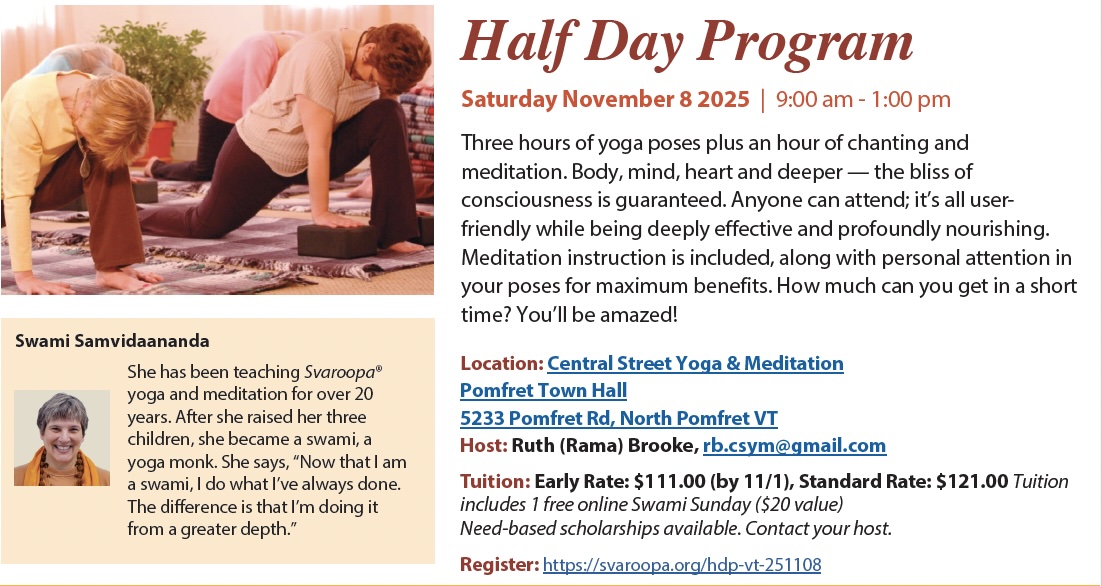 Swami Samvidaananda

She has been teaching Svaroopa® yoga and meditation for over 20 years. After she raised her three children, she became a swami, a yoga monk. She says, "Now that I am a swami, I do what I've always done. The difference is that I'm doing it from a greater depth."

Half Day Program

Saturday November 8 2025 | 9:00 am - 1:00 pm

Three hours of yoga poses plus an hour of chanting and meditation. Body, mind, heart and deeper — the bliss of consciousness is guaranteed. Anyone can attend; it's all user-friendly while being deeply effective and profoundly nourishing. Meditation instruction is included, along with personal attention in your poses for maximum benefits. How much can you get in a short time? You'll be amazed!

Location: Central Street Yoga & Meditation
Pomfret Town Hall
5233 Pomfret Rd, North Pomfret VT
Host: Ruth (Rama) Brooke, rb.csym@gmail.com

Tuition: Early Rate: $111.00 (by 11/1), Standard Rate: $121.00 Tuition includes 1 free online Swami Sunday ($20 value)
Need-based scholarships available. Contact your host.

Register: https://svaroopa.org/hdp-vt-251108